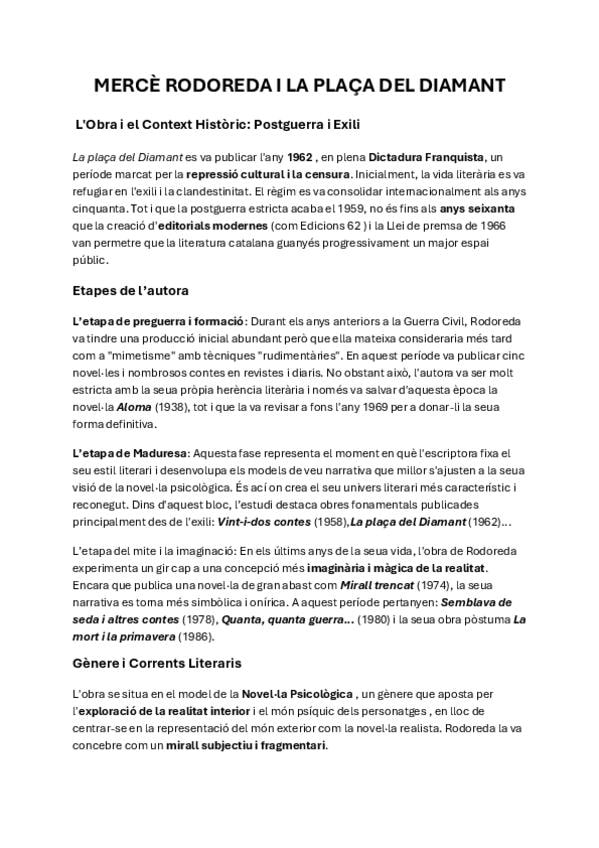 MERCÈ RODOREDA I LA PLAÇA DEL DIAMANT

L'Obra i el Context Històric: Postguerra i Exili

La plaça del Diamant es va publicar l'any 1962 , en plena Dictadura Franquista, un període marcat per la repressió cultural i la censura. Inicialment, la vida literària es va refugiar en l'exili i la clandestinitat. El règim es va consolidar internacionalment als anys cinquanta. Tot i que la postguerra estricta acaba el 1959, no és fins als anys seixanta que la creació d'editorials modernes (com Edicions 62 ) i la Llei de premsa de 1966 van permetre que la literatura catalana guanyés progressivament un major espai públic.

Etapes de l'autora

L'etapa de preguerra i formació: Durant els anys anteriors a la Guerra Civil, Rodoreda va tindre una producció inicial abundant però que ella mateixa consideraria més tard com a "mimetisme" amb tècniques "rudimentàries". En aquest període va publicar cinc novel·les i nombrosos contes en revistes i diaris. No obstant això, l'autora va ser molt estricta amb la seua pròpia herència literària i només va salvar d'aquesta època la novel·la Aloma (1938), tot i que la va revisar a fons l'any 1969 per a donar-li la seua forma definitiva.

L'etapa de Maduresa: Aquesta fase representa el moment en què l'escriptora fixa el seu estil literari i desenvolupa els models de veu narrativa que millor s'ajusten a la seua visió de la novel·la psicològica. És ací on crea el seu univers literari més característic i reconegut. Dins d'aquest bloc, l'estudi destaca obres fonamentals publicades principalment des de l'exili: Vint-i-dos contes (1958),La plaça del Diamant (1962)...

L'etapa del mite i la imaginació: En els últims anys de la seua vida, l'obra de Rodoreda experimenta un gir cap a una concepció més imaginària i màgica de la realitat. Encara que publica una novel·la de gran abast com Mirall trencat (1974), la seua narrativa es torna més simbòlica i onírica. A aquest període pertanyen: Semblava de seda i altres contes (1978), Quanta, quanta guerra... (1980) i la seua obra pòstuma La mort i la primavera (1986).

Gènere i Corrents Literaris

L'obra se situa en el model de la Novel·la Psicològica , un gènere que aposta per l'exploració de la realitat interior i el món psíquic dels personatges , en lloc de centrar-se en la representació del món exterior com la novel·la realista. Rodoreda la va concebre com un mirall subjectiu i fragmentari.